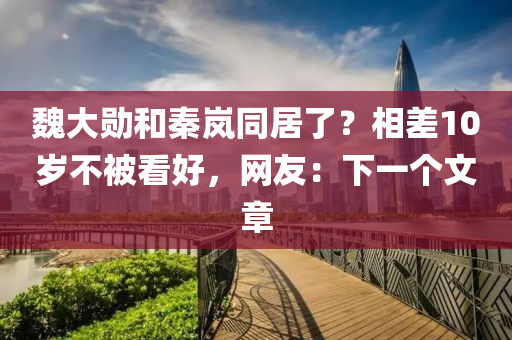 魏大勋和秦岚同居了？相差10岁不被看好，网友：下一个文章